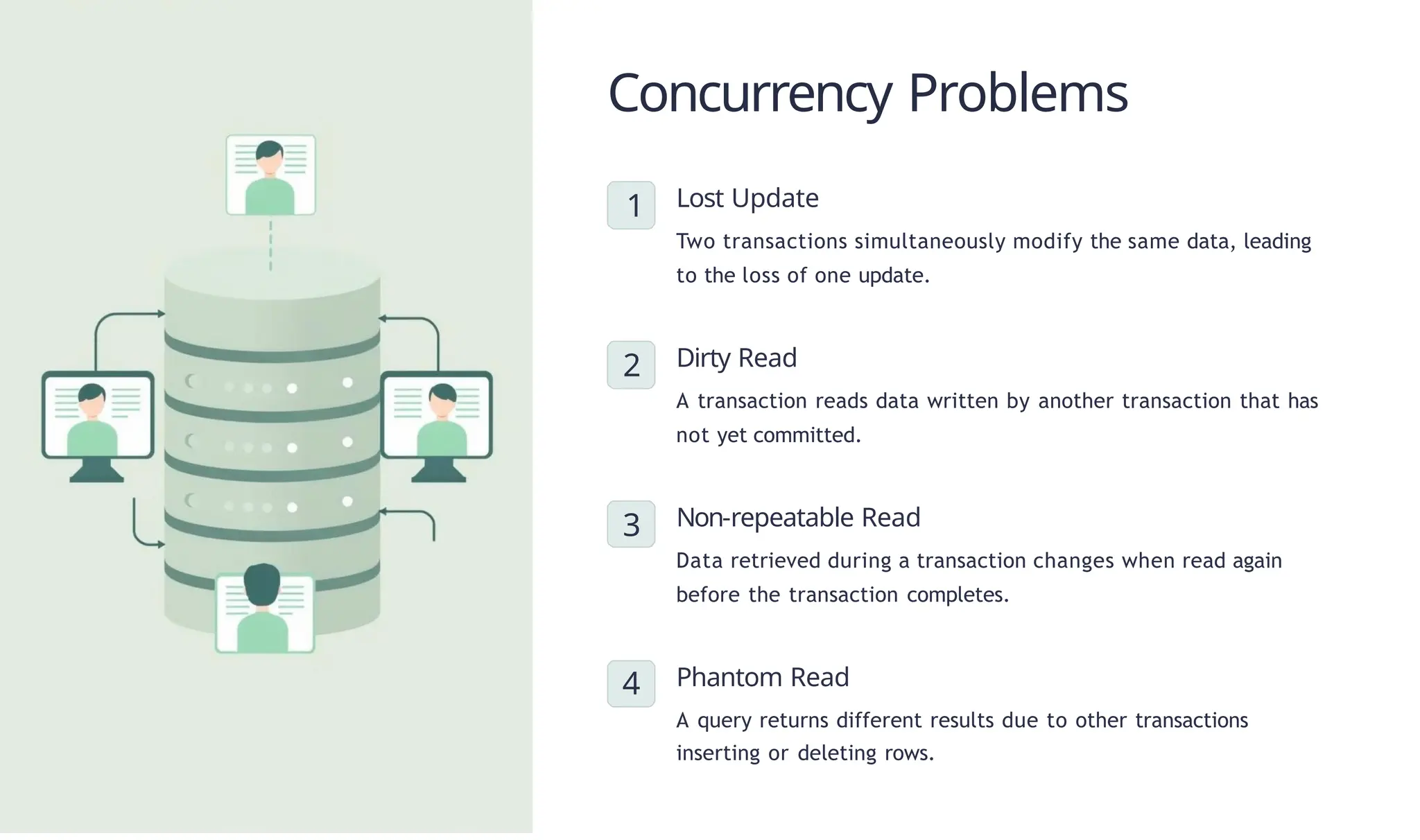 Concurrency Problems

1

Lost Update

Two transactions simultaneously modify the same data, leading to the loss of one update.

2

Dirty Read

A transaction reads data written by another transaction that has not yet committed.

3

Non-repeatable Read

Data retrieved during a transaction changes when read again before the transaction completes.

4

Phantom Read

A query returns different results due to other transactions inserting or deleting rows.